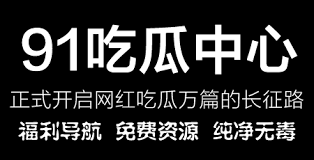 91吃瓜中心

正式开启网红吃瓜万篇的长征路

福利导航 免费资源 纯净无毒